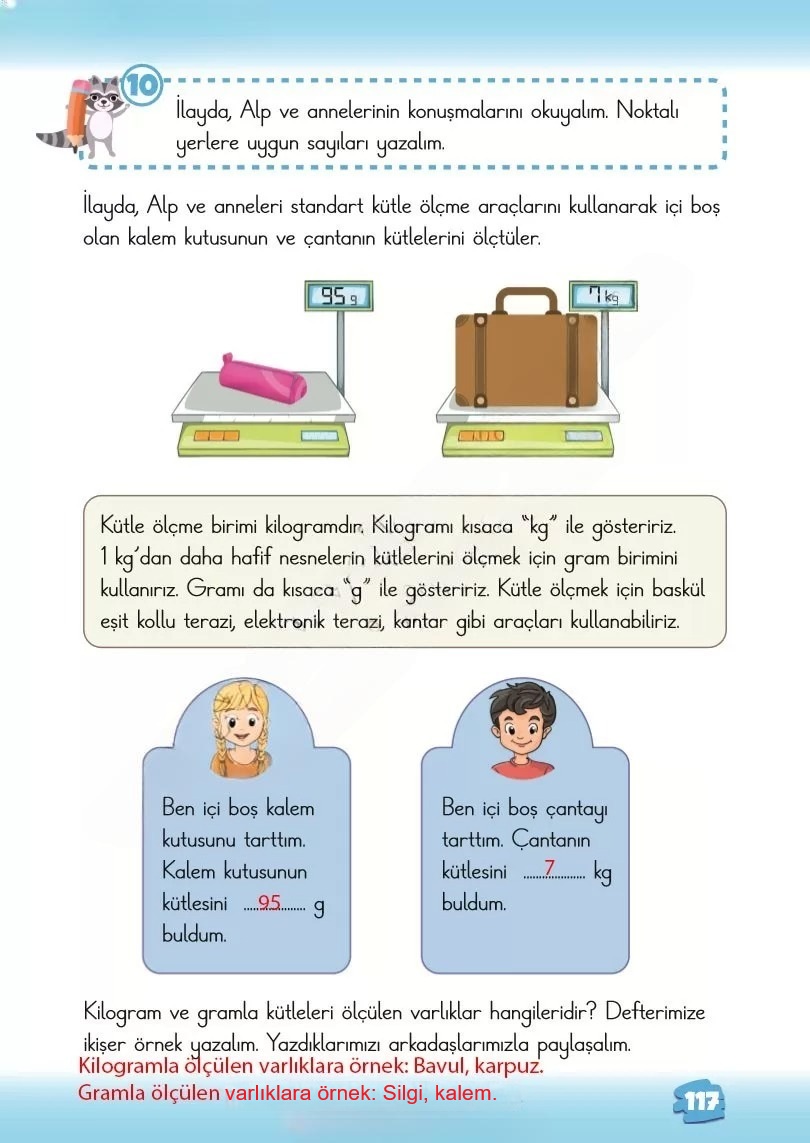 10

İlayda, Alp ve annelerinin konuşmalarını okuyalım. Noktalı yerlere uygun sayıları yazalım.

İlayda, Alp ve anneleri standart kütle ölçme araçlarını kullanarak içi boş olan kalem kutusunun ve çantanın kütlelerini ölçtüler.

95 g

7 kg

Kütle ölçme birimi kilogramdır. Kilogramı kısaca "kg" ile gösteririz. 1 kg'dan daha hafif nesnelerin kütlelerini ölçmek için gram birimini kullanırız. Gramı da kısaca "g" ile gösteririz. Kütle ölçmek için baskül eşit kollu terazi, elektronik terazi, kantar gibi araçları kullanabiliriz.

Ben içi boş kalem kutusunu tarttım. Kalem kutusunun kütlesini ......95...... g buldum.

Ben içi boş çantayı tarttım. Çantanın kütlesini ......7...... kg buldum.

Kilogram ve gramla kütleleri ölçülen varlıklar hangileridir? Defterimize ikişer örnek yazalım. Yazdıklarımızı arkadaşlarımızla paylaşalım.

Kilogramla ölçülen varlıklara örnek: Bavul, karpuz.
Gramla ölçülen varlıklara örnek: Silgi, kalem.

117